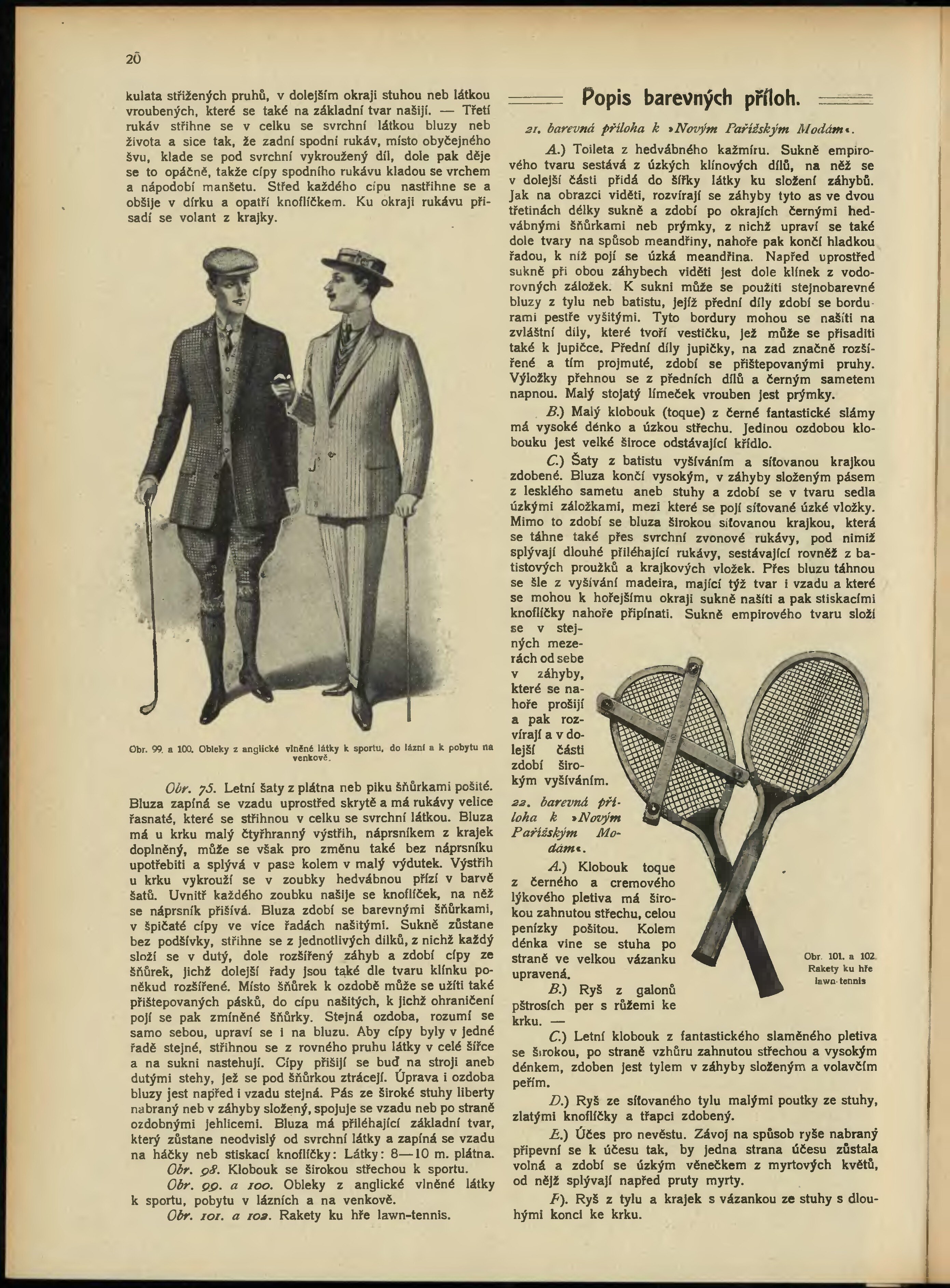 20

kulata střižených pruhů, v dolejším okraji stuhou neb látkou vroubených, které se také na základní tvar našijí. — Třetí rukáv střihne se v celku se svrchní látkou bluzy neb života a sice tak, že zadní spodní rukáv, místo obyčejného švu, klade se pod svrchní vykroužený díl, dole pak děje se to opáčně, takže cípy spodního rukávu kladou se vrchem a nápodobí manšetu. Střed každého cípu nastřihne se a obšije v dírku a opatří knoflíčkem. Ku okraji rukávu přisadí se volant z krajky.

Obr. 99. a 100. Obleky z anglické vlněné látky k sportu, do lázní a k pobytu na venkově.

Obr. 75. Letní šaty z plátna neb piku šňůrkami pošité. Bluza zapíná se vzadu uprostřed skrytě a má rukávy velice řasnaté, které se střihnou v celku se svrchní látkou. Bluza má u krku malý čtyřhranný výstřih, náprsníkem z krajek doplněný, může se však pro změnu také bez náprsníku upotřebiti a splývá v pase kolem v malý výdutek. Výstřih u krku vykrouží se v zoubky hedvábnou přízí v barvě šatů. Uvnitř každého zoubku našije se knoflíček, na něž se náprsník přišívá. Bluza zdobí se barevnými šňůrkami, v špičaté cípy ve více řadách našitými. Sukně zůstane bez podšívky, střihne se z jednotlivých dílků, z nichž každý složí se v dutý, dole rozšířený záhyb a zdobí cípy ze šňůrek, jichž dolejší řady jsou také dle tvaru klínku poněkud rozšířené. Místo šňůrek k ozdobě může se užíti také přištepovaných pásků, do cípu našitých, k jichž ohraničení pojí se pak zmíněné šňůrky. Stejná ozdoba, rozumí se samo sebou, upraví se i na bluzu. Aby cípy byly v jedné řadě stejné, střihnou se z rovného pruhu látky v celé šířce a na sukni nastehují. Cípy přišijí se buď na stroji aneb dutými stehy, jež se pod šňůrkou ztrácejí. Úprava i ozdoba bluzy jest napřed i vzadu stejná. Pás ze široké stuhy liberty nabraný neb v záhyby složený, spojuje se vzadu neb po straně ozdobnými jehlicemi. Bluza má přiléhající základní tvar, který zůstane neodvislý od svrchní látky a zapíná se vzadu na háčky neb stiskací knoflíčky: Látky: 8—10 m. plátna.
Obr. 98. Klobouk se širokou střechou k sportu.
Obr. 99. a 100. Obleky z anglické vlněné látky k sportu, pobytu v lázních a na venkově.
Obr. 101. a 102. Rakety ku hře lawn-tennis.

Popis barevných příloh.

21. barevná příloha k »Novým Pařížským Modám«.

A.) Toileta z hedvábného kažmíru. Sukně empirového tvaru sestává z úzkých klínových dílů, na něž se v dolejší části přidá do šířky látky ku složení záhybů. Jak na obrazci viděti, rozvírají se záhyby tyto as ve dvou třetinách délky sukně a zdobí po okrajích černými hedvábnými šňůrkami neb prýmky, z nichž upraví se také dole tvary na spůsob meandřiny, nahoře pak končí hladkou řadou, k níž pojí se úzká meandřina. Napřed uprostřed sukně při obou záhybech viděti jest dole klínek z vodorovných záložek. K sukni může se použíti stejnobarevné bluzy z tylu neb batistu, jejíž přední díly zdobí se bordurami pestře vyšitými. Tyto bordury mohou se našíti na zvláštní díly, které tvoří vestičku, jež může se přisaditi také k jupičce. Přední díly jupičky, na zad značně rozšířené a tím projmuté, zdobí se přištepovanými pruhy. Výložky přehnou se z předních dílů a černým sametem napnou. Malý stojatý límeček vrouben jest prýmky.

B.) Malý klobouk (toque) z černé fantastické slámy má vysoké dénko a úzkou střechu. Jedinou ozdobou klobouku jest velké široce odstávající křídlo.

C.) Šaty z batistu vyšíváním a síťovanou krajkou zdobené. Bluza končí vysokým, v záhyby složeným pásem z lesklého sametu aneb stuhy a zdobí se v tvaru sedla úzkými záložkami, mezi které se pojí síťované úzké vložky. Mimo to zdobí se bluza širokou síťovanou krajkou, která se táhne také přes svrchní zvonové rukávy, pod nimiž splývají dlouhé přiléhající rukávy, sestávající rovněž z batistových proužků a krajkových vložek. Přes bluzu táhnou se šle z vyšívání madeira, mající týž tvar i vzadu a které se mohou k hořejšímu okraji sukně našíti a pak stiskacími knoflíčky nahoře připínati. Sukně empirového tvaru složí se v stejných mezerách od sebe v záhyby, které se nahoře prošijí a pak rozvírají a v dolejší části zdobí širokým vyšíváním.

22. barevná příloha k »Novým Pařížským Modám«.

A.) Klobouk toque z černého a cremového lýkového pletiva má širokou zahnutou střechu, celou penízky pošitou. Kolem dénka vine se stuha po straně ve velkou vázanku upravená.

B.) Ryš z galonů pštrosích per s růžemi ke krku. —

Obr. 101. a 102. Rakety ku hře lawn-tennis

C.) Letní klobouk z fantastického slaměného pletiva se širokou, po straně vzhůru zahnutou střechou a vysokým dénkem, zdoben jest tylem v záhyby složeným a volavčím peřím.

D.) Ryš ze síťovaného tylu malými poutky ze stuhy, zlatými knoflíčky a třapci zdobený.

E.) Účes pro nevěstu. Závoj na spůsob ryše nabraný připevní se k účesu tak, by jedna strana účesu zůstala volná a zdobí se úzkým věnečkem z myrtových květů, od nějž splývají napřed pruty myrty.

F). Ryš z tylu a krajek s vázankou ze stuhy s dlouhými konci ke krku.